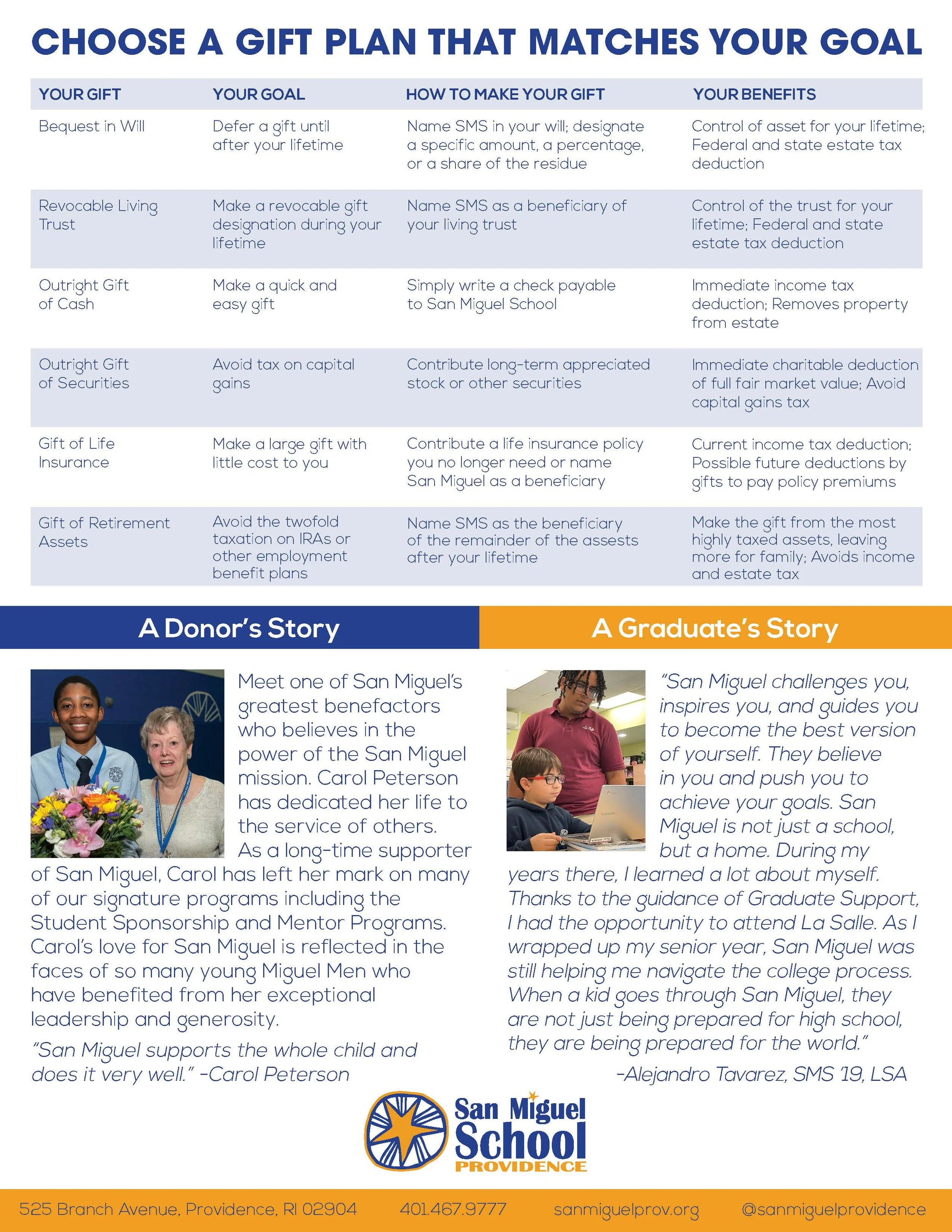 CHOOSE A GIFT PLAN THAT MATCHES YOUR GOAL

| YOUR GIFT | YOUR GOAL | HOW TO MAKE YOUR GIFT | YOUR BENEFITS |
|---|---|---|---|
| Bequest in Will | Defer a gift until after your lifetime | Name SMS in your will; designate a specific amount, a percentage, or a share of the residue | Control of asset for your lifetime; Federal and state estate tax deduction |
| Revocable Living Trust | Make a revocable gift designation during your lifetime | Name SMS as a beneficiary of your living trust | Control of the trust for your lifetime; Federal and state estate tax deduction |
| Outright Gift of Cash | Make a quick and easy gift | Simply write a check payable to San Miguel School | Immediate income tax deduction; Removes property from estate |
| Outright Gift of Securities | Avoid tax on capital gains | Contribute long-term appreciated stock or other securities | Immediate charitable deduction of full fair market value; Avoid capital gains tax |
| Gift of Life Insurance | Make a large gift with little cost to you | Contribute a life insurance policy you no longer need or name San Miguel as a beneficiary | Current income tax deduction; Possible future deductions by gifts to pay policy premiums |
| Gift of Retirement Assets | Avoid the twofold taxation on IRAs or other employment benefit plans | Name SMS as the beneficiary of the remainder of the assests after your lifetime | Make the gift from the most highly taxed assets, leaving more for family; Avoids income and estate tax |

A Donor's Story

Meet one of San Miguel's greatest benefactors who believes in the power of the San Miguel mission. Carol Peterson has dedicated her life to the service of others. As a long-time supporter of San Miguel, Carol has left her mark on many of our signature programs including the Student Sponsorship and Mentor Programs. Carol's love for San Miguel is reflected in the faces of so many young Miguel Men who have benefited from her exceptional leadership and generosity.

"San Miguel supports the whole child and does it very well." -Carol Peterson

A Graduate's Story

"San Miguel challenges you, inspires you, and guides you to become the best version of yourself. They believe in you and push you to achieve your goals. San Miguel is not just a school, but a home. During my years there, I learned a lot about myself. Thanks to the guidance of Graduate Support, I had the opportunity to attend La Salle. As I wrapped up my senior year, San Miguel was still helping me navigate the college process. When a kid goes through San Miguel, they are not just being prepared for high school, they are being prepared for the world."

-Alejandro Tavarez, SMS '19, LSA

San Miguel School PROVIDENCE

525 Branch Avenue, Providence, RI 02904 401.467.9777 sanmiguelprov.org @sanmiguelprovidence